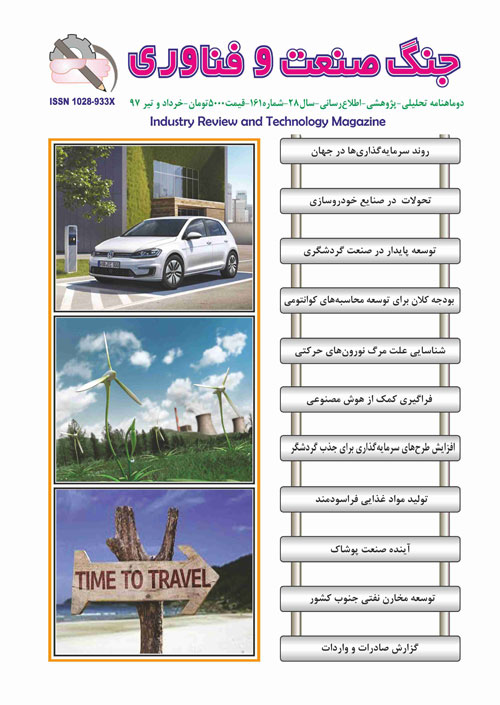 جنگ صنعت و فناوری

ISSN 1028-933X

دوماهنامه تحلیلی-پژوهشی-اطلاع‌رسانی-سال۲۸-شماره۱۶۱-قیمت۵۰۰۰تومان-خرداد و تیر ۹۷

Industry Review and Technology Magazine

روند سرمایه‌گذاری‌ها در جهان

تحولات در صنایع خودروسازی

توسعه پایدار در صنعت گردشگری

بودجه کلان برای توسعه محاسبه‌های کوانتومی

شناسایی علت مرگ نورون‌های حرکتی

فراگیری کمک از هوش مصنوعی

افزایش طرح‌های سرمایه‌گذاری برای جذب گردشگر

تولید مواد غذایی فراسودمند

آینده صنعت پوشاک

توسعه مخازن نفتی جنوب کشور

گزارش صادرات و واردات

TIME TO TRAVEL